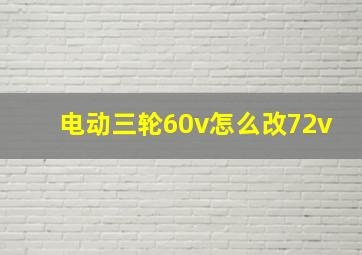 电动三轮60v怎么改72v